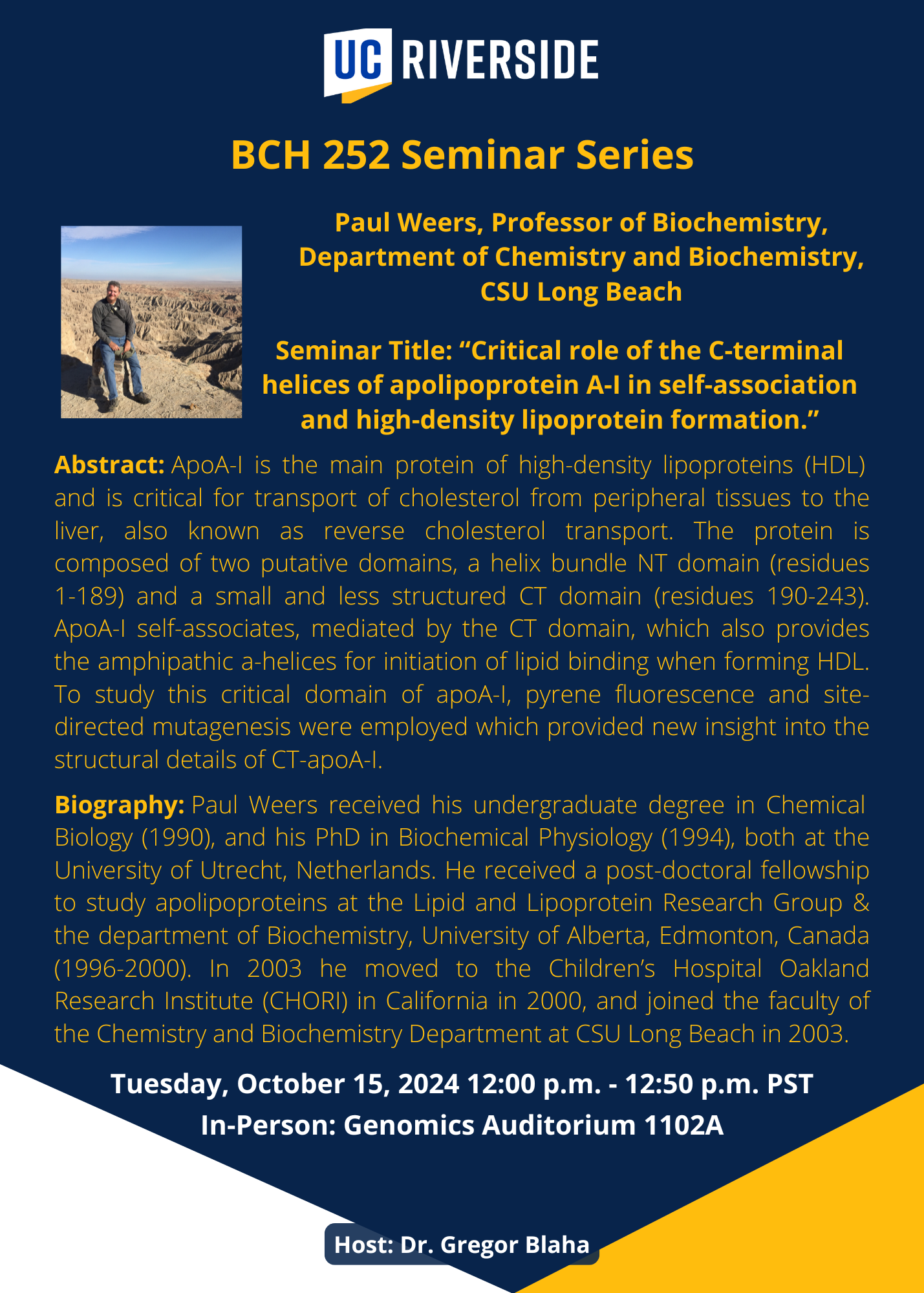 UC RIVERSIDE

BCH 252 Seminar Series

Paul Weers, Professor of Biochemistry, Department of Chemistry and Biochemistry, CSU Long Beach

Seminar Title: “Critical role of the C-terminal helices of apolipoprotein A-I in self-association and high-density lipoprotein formation.”

Abstract: ApoA-I is the main protein of high-density lipoproteins (HDL) and is critical for transport of cholesterol from peripheral tissues to the liver, also known as reverse cholesterol transport. The protein is composed of two putative domains, a helix bundle NT domain (residues 1-189) and a small and less structured CT domain (residues 190-243). ApoA-I self-associates, mediated by the CT domain, which also provides the amphipathic a-helices for initiation of lipid binding when forming HDL. To study this critical domain of apoA-I, pyrene fluorescence and site-directed mutagenesis were employed which provided new insight into the structural details of CT-apoA-I.

Biography: Paul Weers received his undergraduate degree in Chemical Biology (1990), and his PhD in Biochemical Physiology (1994), both at the University of Utrecht, Netherlands. He received a post-doctoral fellowship to study apolipoproteins at the Lipid and Lipoprotein Research Group & the department of Biochemistry, University of Alberta, Edmonton, Canada (1996-2000). In 2003 he moved to the Children’s Hospital Oakland Research Institute (CHORI) in California in 2000, and joined the faculty of the Chemistry and Biochemistry Department at CSU Long Beach in 2003.

Tuesday, October 15, 2024 12:00 p.m. - 12:50 p.m. PST
In-Person: Genomics Auditorium 1102A

Host: Dr. Gregor Blaha